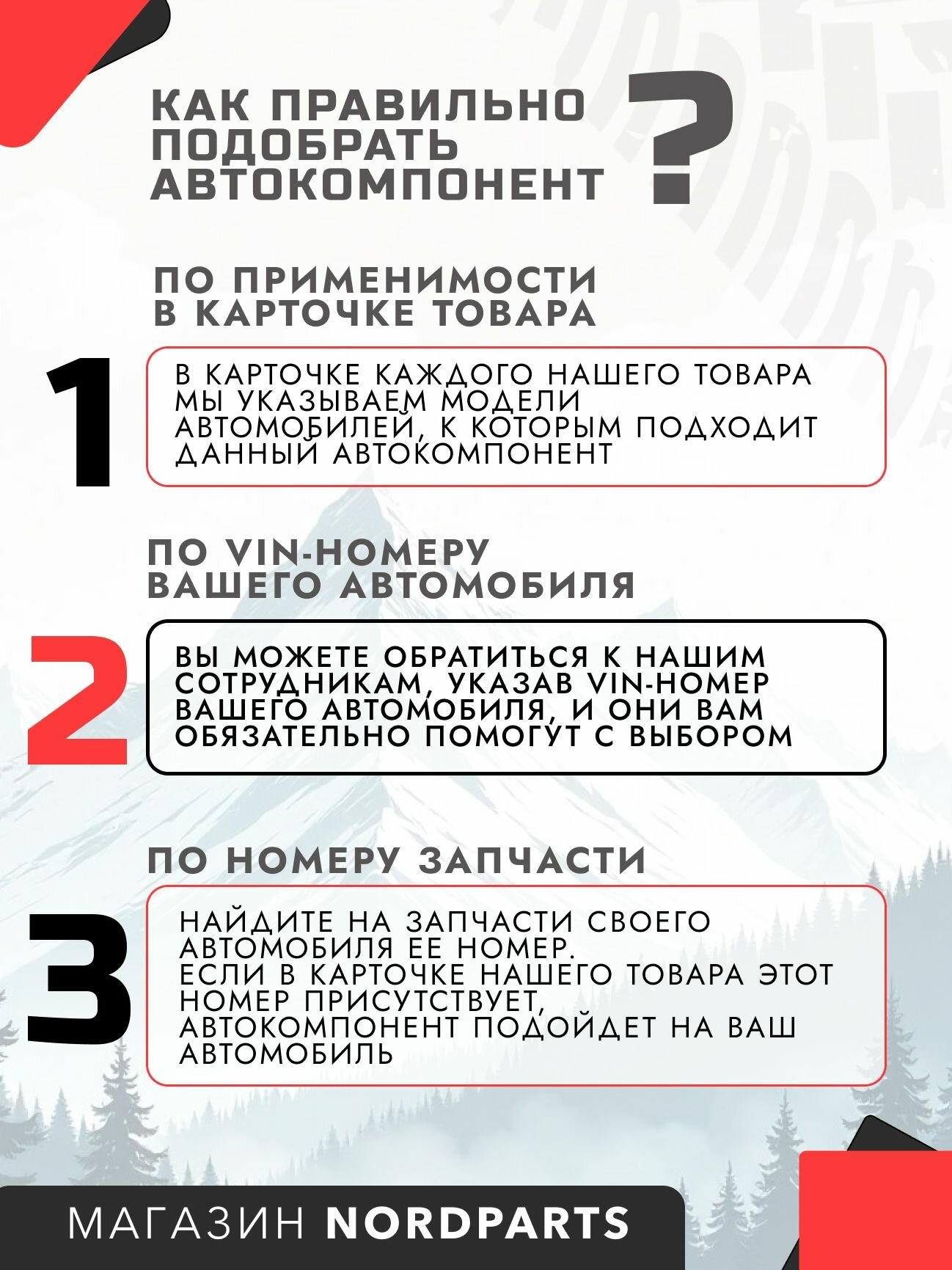 КАК ПРАВИЛЬНО ПОДОБРАТЬ АВТОКОМПОНЕНТ ?

ПО ПРИМЕНИМОСТИ В КАРТОЧКЕ ТОВАРА

1

В КАРТОЧКЕ КАЖДОГО НАШЕГО ТОВАРА МЫ УКАЗЫВАЕМ МОДЕЛИ АВТОМОБИЛЕЙ, К КОТОРЫМ ПОДХОДИТ ДАННЫЙ АВТОКОМПОНЕНТ

ПО VIN-НОМЕРУ ВАШЕГО АВТОМОБИЛЯ

2

ВЫ МОЖЕТЕ ОБРАТИТЬСЯ К НАШИМ СОТРУДНИКАМ, УКАЗАВ VIN-НОМЕР ВАШЕГО АВТОМОБИЛЯ, И ОНИ ВАМ ОБЯЗАТЕЛЬНО ПОМОГУТ С ВЫБОРОМ

ПО НОМЕРУ ЗАПЧАСТИ

3

НАЙДИТЕ НА ЗАПЧАСТИ СВОЕГО АВТОМОБИЛЯ ЕЕ НОМЕР.
ЕСЛИ В КАРТОЧКЕ НАШЕГО ТОВАРА ЭТОТ НОМЕР ПРИСУТСТВУЕТ, АВТОКОМПОНЕНТ ПОДОЙДЕТ НА ВАШ АВТОМОБИЛЬ

МАГАЗИН NORDPARTS